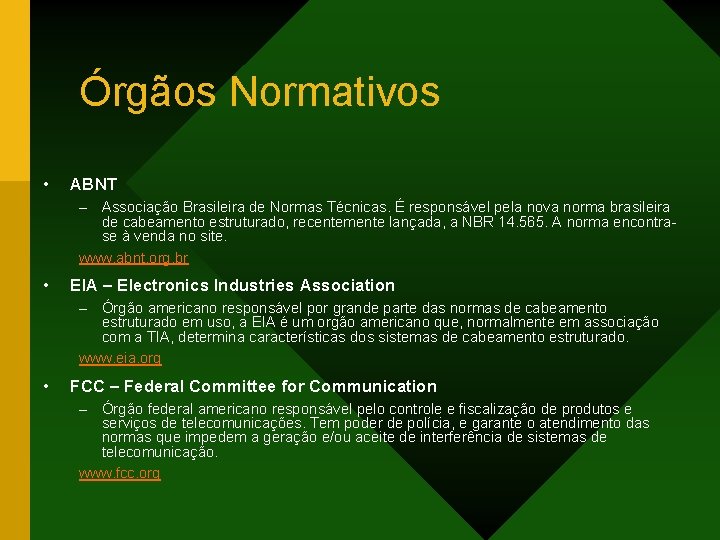 Órgãos Normativos

• ABNT
– Associação Brasileira de Normas Técnicas. É responsável pela nova norma brasileira de cabeamento estruturado, recentemente lançada, a NBR 14.565. A norma encontra-se à venda no site.
www.abnt.org.br

• EIA – Electronics Industries Association
– Órgão americano responsável por grande parte das normas de cabeamento estruturado em uso, a EIA é um orgão americano que, normalmente em associação com a TIA, determina características dos sistemas de cabeamento estruturado.
www.eia.org

• FCC – Federal Committee for Communication
– Órgão federal americano responsável pelo controle e fiscalização de produtos e serviços de telecomunicações. Tem poder de polícia, e garante o atendimento das normas que impedem a geração e/ou aceite de interferência de sistemas de telecomunicação.
www.fcc.org